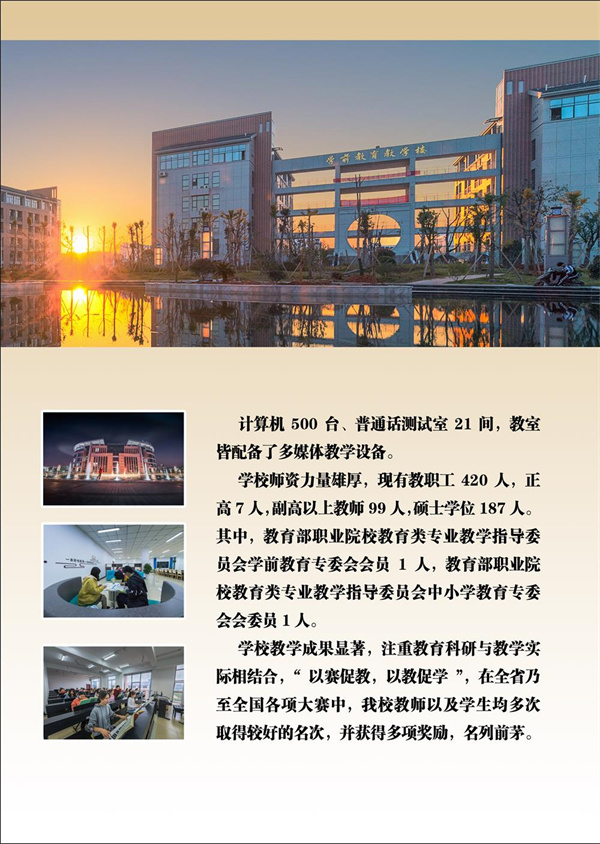 学前教育教学楼

计算机500台、普通话测试室21间，教室皆配备了多媒体教学设备。

学校师资力量雄厚，现有教职工420人，正高7人，副高以上教师99人，硕士学位187人。其中，教育部职业院校教育类专业教学指导委员会学前教育专委会会员1人，教育部职业院校教育类专业教学指导委员会中小学教育专委会会委员1人。

学校教学成果显著，注重教育科研与教学实际相结合，“以赛促教，以教促学”，在全省乃至全国各项大赛中，我校教师以及学生均多次取得较好的名次，并获得多项奖励，名列前茅。